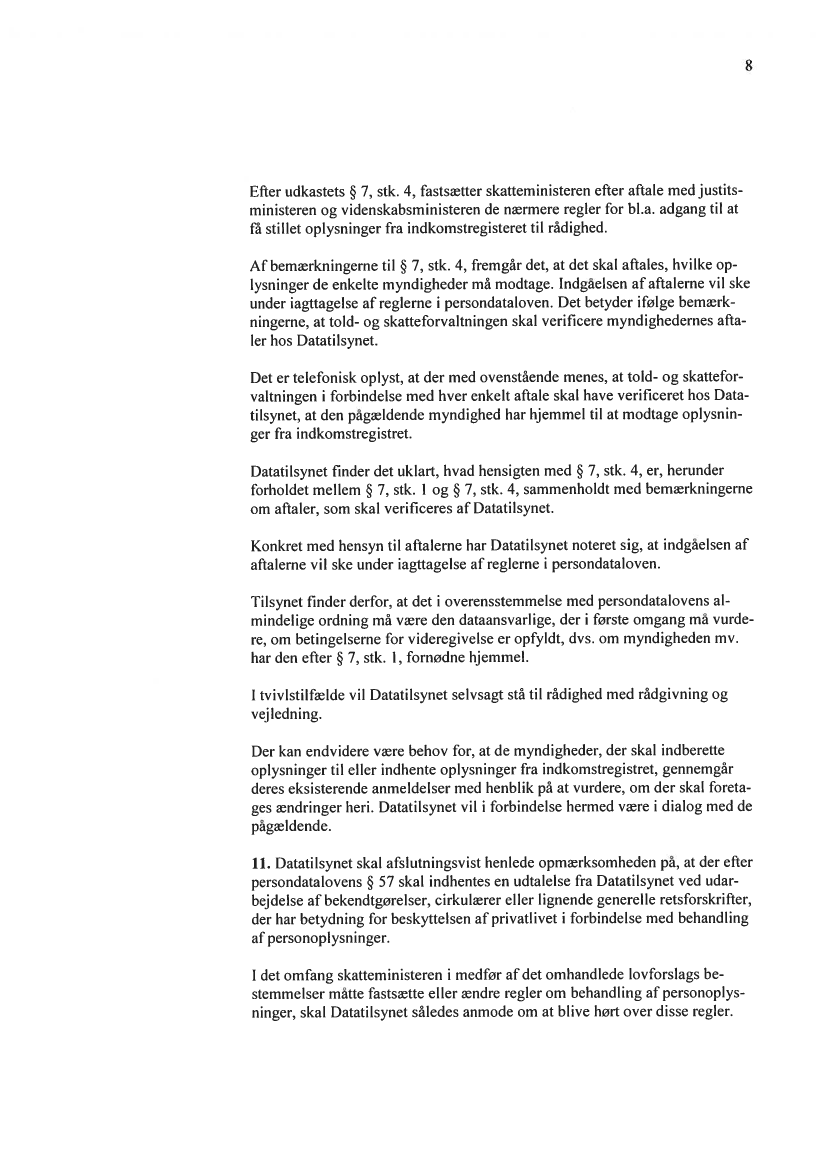 8

Efter udkastets § 7, stk. 4, fastsætter skatteministeren efter aftale med justitsministeren og videnskabsministeren de nærmere regler for bl.a. adgang til at få stillet oplysninger fra indkomstregisteret til rådighed.

Af bemærkningerne til § 7, stk. 4, fremgår det, at det skal aftales, hvilke oplysninger de enkelte myndigheder må modtage. Indgåelsen af aftalerne vil ske under iagttagelse af reglerne i persondataloven. Det betyder ifølge bemærkningerne, at told- og skatteforvaltningen skal verificere myndighedernes aftaler hos Datatilsynet.

Det er telefonisk oplyst, at der med ovenstående menes, at told- og skatteforvaltningen i forbindelse med hver enkelt aftale skal have verificeret hos Datatilsynet, at den pågældende myndighed har hjemmel til at modtage oplysninger fra indkomstregistret.

Datatilsynet finder det uklart, hvad hensigten med § 7, stk. 4, er, herunder forholdet mellem § 7, stk. 1 og § 7, stk. 4, sammenholdt med bemærkningerne om aftaler, som skal verificeres af Datatilsynet.

Konkret med hensyn til aftalerne har Datatilsynet noteret sig, at indgåelsen af aftalerne vil ske under iagttagelse af reglerne i persondataloven.

Tilsynet finder derfor, at det i overensstemmelse med persondatalovens almindelige ordning må være den dataansvarlige, der i første omgang må vurdere, om betingelserne for videregivelse er opfyldt, dvs. om myndigheden mv. har den efter § 7, stk. 1, fornødne hjemmel.

I tvivlstilfælde vil Datatilsynet selvsagt stå til rådighed med rådgivning og vejledning.

Der kan endvidere være behov for, at de myndigheder, der skal indberette oplysninger til eller indhente oplysninger fra indkomstregistret, gennemgår deres eksisterende anmeldelser med henblik på at vurdere, om der skal foretages ændringer heri. Datatilsynet vil i forbindelse hermed være i dialog med de pågældende.

11. Datatilsynet skal afslutningsvist henlede opmærksomheden på, at der efter persondatalovens § 57 skal indhentes en udtalelse fra Datatilsynet ved udarbejdelse af bekendtgørelser, cirkulærer eller lignende generelle retsforskrifter, der har betydning for beskyttelsen af privatlivet i forbindelse med behandling af personoplysninger.

I det omfang skatteministeren i medfør af det omhandlede lovforslags bestemmelser måtte fastsætte eller ændre regler om behandling af personoplysninger, skal Datatilsynet således anmode om at blive hørt over disse regler.